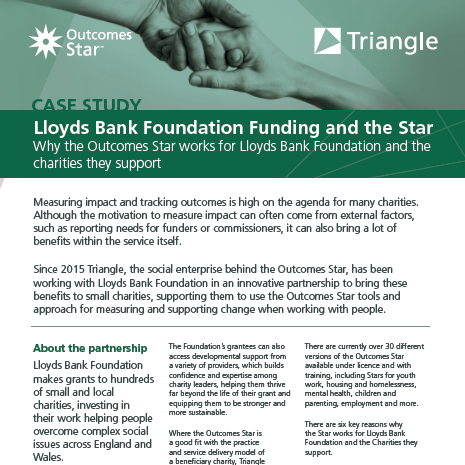 Outcomes Star™

Triangle

CASE STUDY

Lloyds Bank Foundation Funding and the Star

Why the Outcomes Star works for Lloyds Bank Foundation and the charities they support

Measuring impact and tracking outcomes is high on the agenda for many charities. Although the motivation to measure impact can often come from external factors, such as reporting needs for funders or commissioners, it can also bring a lot of benefits within the service itself.

Since 2015 Triangle, the social enterprise behind the Outcomes Star, has been working with Lloyds Bank Foundation in an innovative partnership to bring these benefits to small charities, supporting them to use the Outcomes Star tools and approach for measuring and supporting change when working with people.

About the partnership

Lloyds Bank Foundation makes grants to hundreds of small and local charities, investing in their work helping people overcome complex social issues across England and Wales.

The Foundation's grantees can also access developmental support from a variety of providers, which builds confidence and expertise among charity leaders, helping them thrive far beyond the life of their grant and equipping them to be stronger and more sustainable.

Where the Outcomes Star is a good fit with the practice and service delivery model of a beneficiary charity, Triangle

There are currently over 30 different versions of the Outcomes Star available under licence and with training, including Stars for youth work, housing and homelessness, mental health, children and parenting, employment and more.

There are six key reasons why the Star works for Lloyds Bank Foundation and the Charities they support.